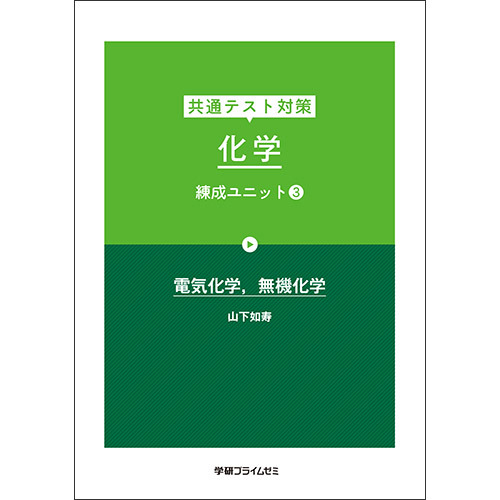 共通テスト対策

化学

練成ユニット③

電気化学，無機化学

山下知寿

学研プライムゼミ